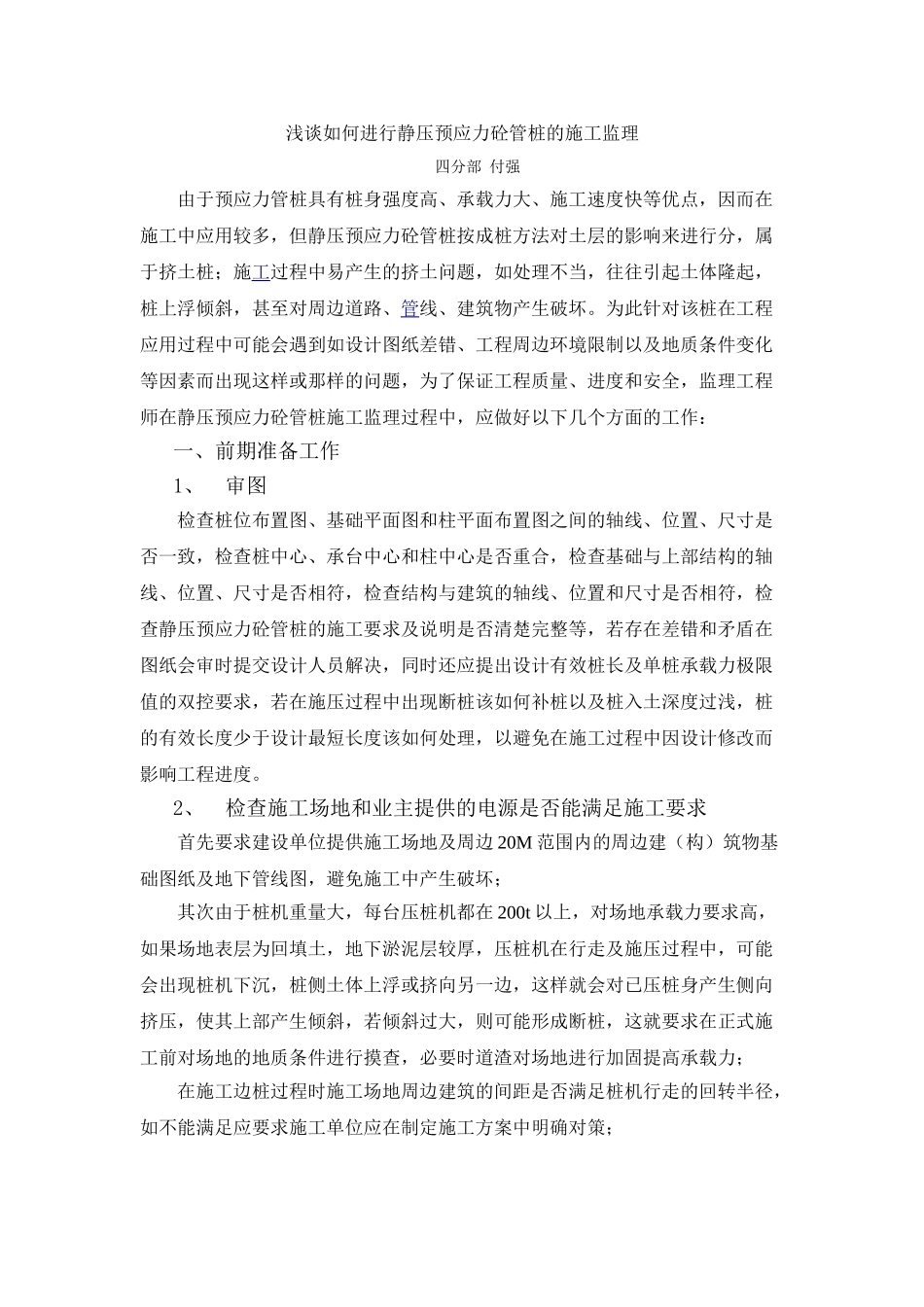 浅谈如何进行静压预应力砼管桩的施工监理

四分部 付强

由于预应力管桩具有桩身强度高、承载力大、施工速度快等优点，因而在施工中应用较多，但静压预应力砼管桩按成桩方法对土层的影响来进行分，属于挤土桩；施工过程中易产生的挤土问题，如处理不当，往往引起土体隆起，桩上浮倾斜，甚至对周边道路、管线、建筑物产生破坏。为此针对该桩在工程应用过程中可能会遇到如设计图纸差错、工程周边环境限制以及地质条件变化等因素而出现这样或那样的问题，为了保证工程质量、进度和安全，监理工程师在静压预应力砼管桩施工监理过程中，应做好以下几个方面的工作：

一、前期准备工作

1、 审图

检查桩位布置图、基础平面图和柱平面布置图之间的轴线、位置、尺寸是否一致，检查桩中心、承台中心和柱中心是否重合，检查基础与上部结构的轴线、位置、尺寸是否相符，检查结构与建筑的轴线、位置和尺寸是否相符，检查静压预应力砼管桩的施工要求及说明是否清楚完整等，若存在差错和矛盾在图纸会审时提交设计人员解决，同时还应提出设计有效桩长及单桩承载力极限值的双控要求，若在施压过程中出现断桩该如何补桩以及桩入土深度过浅，桩的有效长度少于设计最短长度该如何处理，以避免在施工过程中因设计修改而影响工程进度。

2、 检查施工场地和业主提供的电源是否能满足施工要求

首先要求建设单位提供施工场地及周边20M范围内的周边建（构）筑物基础图纸及地下管线图，避免施工中产生破坏；

其次由于桩机重量大，每台压桩机都在200t以上，对场地承载力要求高，如果场地表层为回填土，地下淤泥层较厚，压桩机在行走及施压过程中，可能会出现桩机下沉，桩侧土体上浮或挤向另一边，这样就会对已压桩身产生侧向挤压，使其上部产生倾斜，若倾斜过大，则可能形成断桩，这就要求在正式施工前对场地的地质条件进行摸查，必要时道渣对场地进行加固提高承载力；

在施工边桩过程时施工场地周边建筑的间距是否满足桩机行走的回转半径，如不能满足应要求施工单位应在制定施工方案中明确对策；